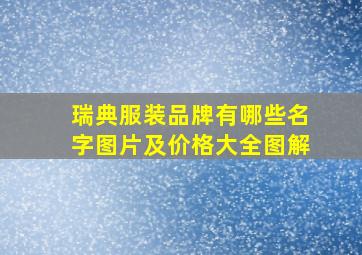 瑞典服装品牌有哪些名字图片及价格大全图解